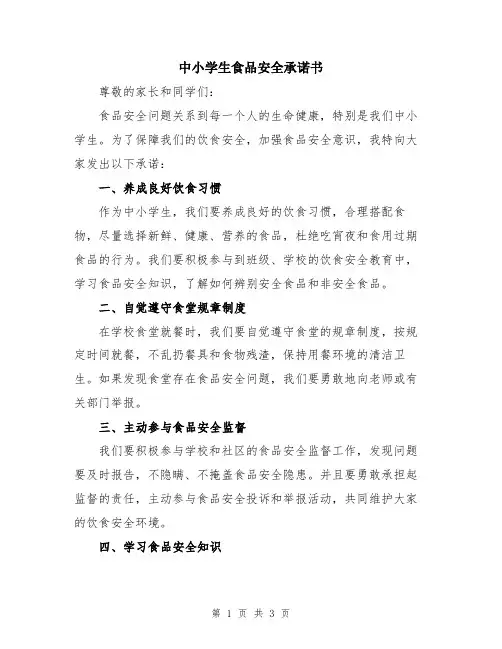 中小学生食品安全承诺书

尊敬的家长和同学们：

食品安全问题关系到每一个人的生命健康，特别是我们中小学生。为了保障我们的饮食安全，加强食品安全意识，我特向大家发出以下承诺：

一、养成良好饮食习惯

作为中小学生，我们要养成良好的饮食习惯，合理搭配食物，尽量选择新鲜、健康、营养的食品，杜绝吃宵夜和食用过期食品的行为。我们要积极参与到班级、学校的饮食安全教育中，学习食品安全知识，了解如何辨别安全食品和非安全食品。

二、自觉遵守食堂规章制度

在学校食堂就餐时，我们要自觉遵守食堂的规章制度，按规定时间就餐，不乱扔餐具和食物残渣，保持用餐环境的清洁卫生。如果发现食堂存在食品安全问题，我们要勇敢地向老师或有关部门举报。

三、主动参与食品安全监督

我们要积极参与学校和社区的食品安全监督工作，发现问题要及时报告，不隐瞒、不掩盖食品安全隐患。并且要勇敢承担起监督的责任，主动参与食品安全投诉和举报活动，共同维护大家的饮食安全环境。

四、学习食品安全知识

第 1 页 共 3 页